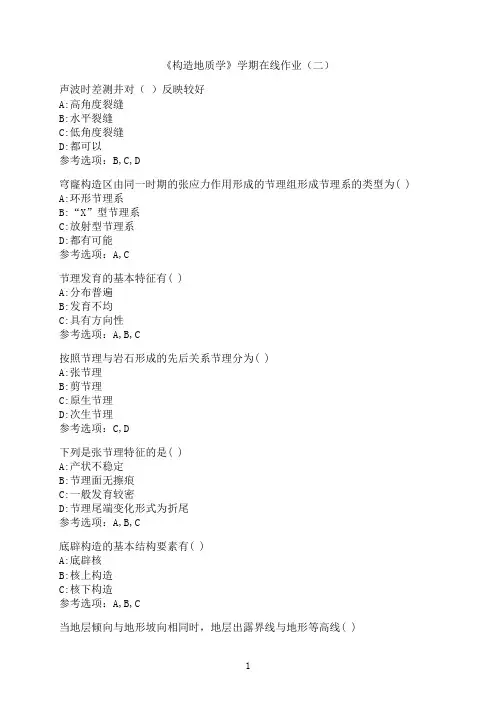 《构造地质学》学期在线作业（二）

声波时差测井对（ ）反映较好
A:高角度裂缝
B:水平裂缝
C:低角度裂缝
D:都可以
参考选项：B,C,D

穹窿构造区由同一时期的张应力作用形成的节理组形成节理系的类型为( )
A:环形节理系
B:“X”型节理系
C:放射型节理系
D:都有可能
参考选项：A,C

节理发育的基本特征有( )
A:分布普遍
B:发育不均
C:具有方向性
参考选项：A,B,C

按照节理与岩石形成的先后关系节理分为( )
A:张节理
B:剪节理
C:原生节理
D:次生节理
参考选项：C,D

下列是张节理特征的是( )
A:产状不稳定
B:节理面无擦痕
C:一般发育较密
D:节理尾端变化形式为折尾
参考选项：A,B,C

底辟构造的基本结构要素有( )
A:底辟核
B:核上构造
C:核下构造
参考选项：A,B,C

当地层倾向与地形坡向相同时，地层出露界线与地形等高线( )

1